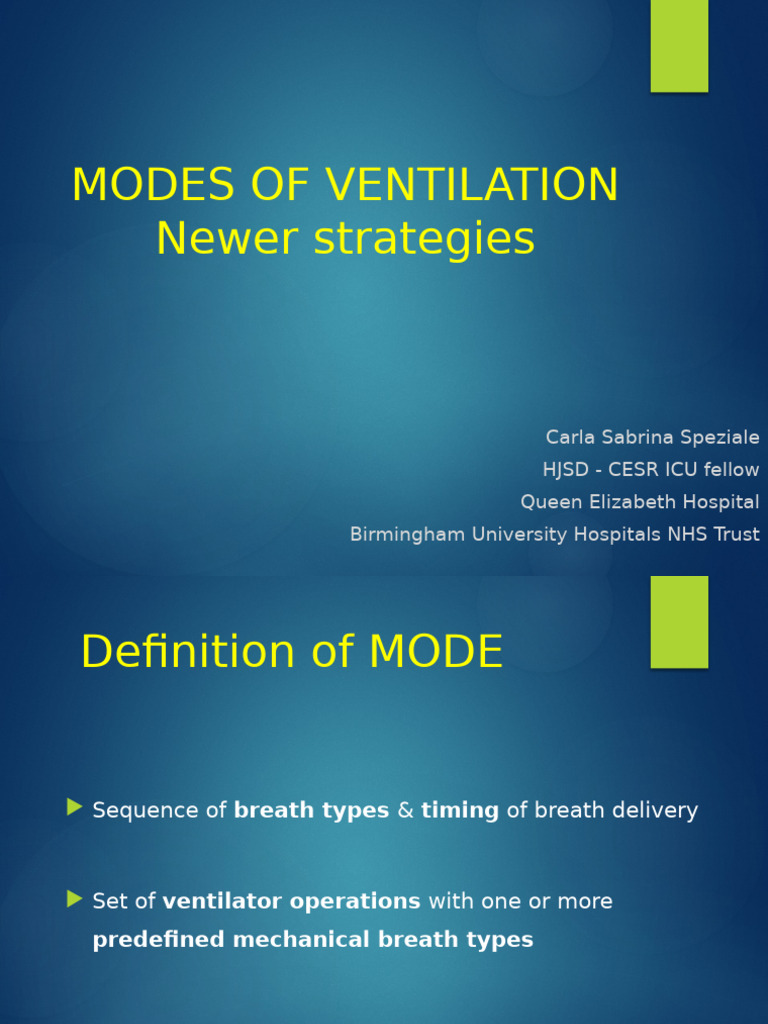 MODES OF VENTILATION
Newer strategies

Carla Sabrina Speziale
HJSD - CESR ICU fellow
Queen Elizabeth Hospital
Birmingham University Hospitals NHS Trust

Definition of MODE

Sequence of breath types & timing of breath delivery

Set of ventilator operations with one or more predefined mechanical breath types